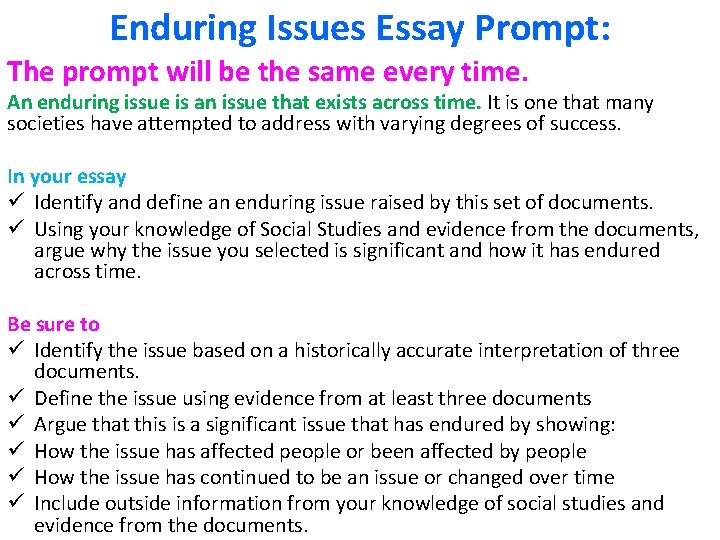 Enduring Issues Essay Prompt:

The prompt will be the same every time.

An enduring issue is an issue that exists across time. It is one that many societies have attempted to address with varying degrees of success.

In your essay
✓ Identify and define an enduring issue raised by this set of documents.
✓ Using your knowledge of Social Studies and evidence from the documents, argue why the issue you selected is significant and how it has endured across time.

Be sure to
✓ Identify the issue based on a historically accurate interpretation of three documents.
✓ Define the issue using evidence from at least three documents
✓ Argue that this is a significant issue that has endured by showing:
✓ How the issue has affected people or been affected by people
✓ How the issue has continued to be an issue or changed over time
✓ Include outside information from your knowledge of social studies and evidence from the documents.